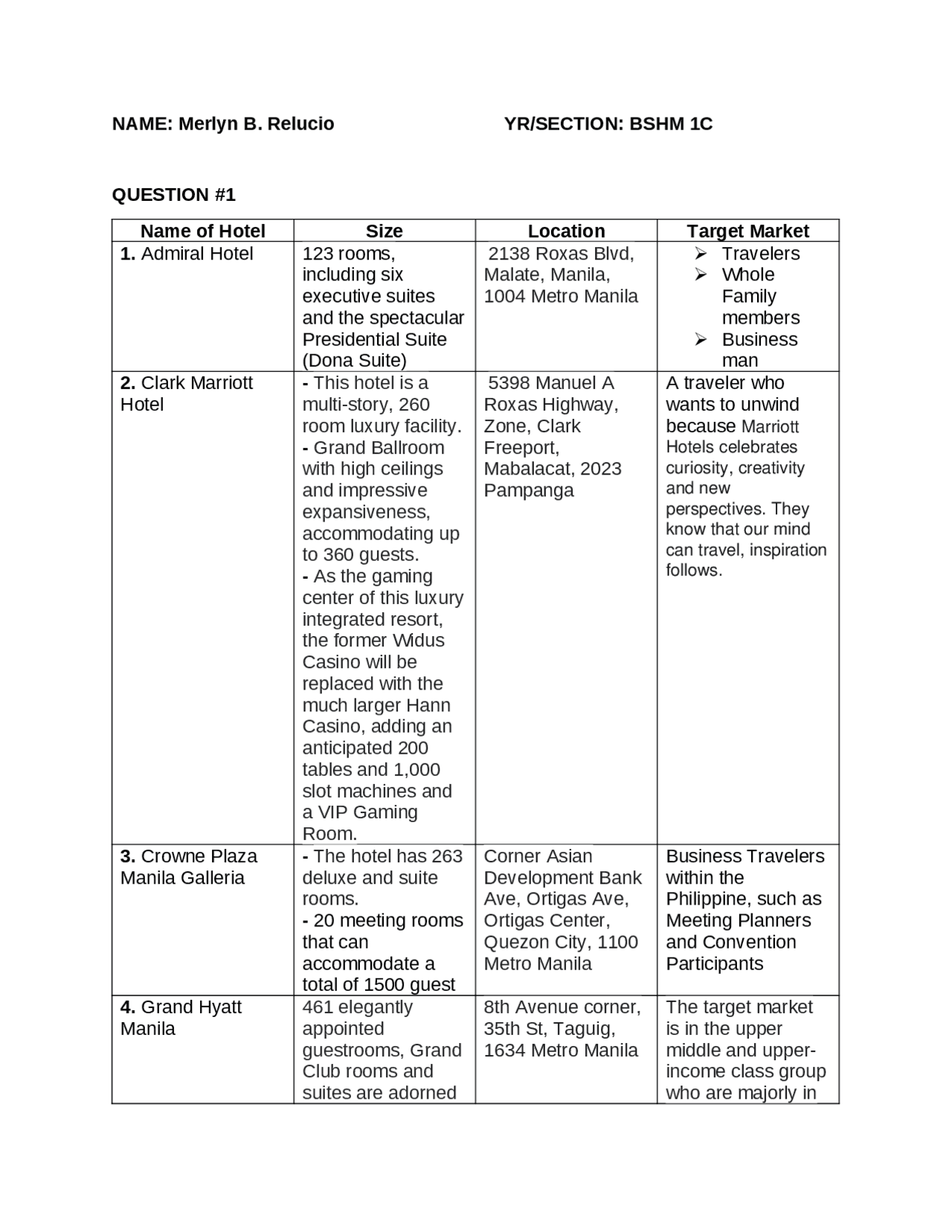 NAME: Merlyn B. Relucio YR/SECTION: BSHM 1C

QUESTION #1

| Name of Hotel | Size | Location | Target Market |
|---|---|---|---|
| 1. Admiral Hotel | 123 rooms, including six executive suites and the spectacular Presidential Suite (Dona Suite) | 2138 Roxas Blvd, Malate, Manila, 1004 Metro Manila | ➢ Travelers ➢ Whole Family members ➢ Business man |
| 2. Clark Marriott Hotel | - This hotel is a multi-story, 260 room luxury facility. - Grand Ballroom with high ceilings and impressive expansiveness, accommodating up to 360 guests. - As the gaming center of this luxury integrated resort, the former Widus Casino will be replaced with the much larger Hann Casino, adding an anticipated 200 tables and 1,000 slot machines and a VIP Gaming Room. | 5398 Manuel A Roxas Highway, Zone, Clark Freeport, Mabalacat, 2023 Pampanga | A traveler who wants to unwind because Marriott Hotels celebrates curiosity, creativity and new perspectives. They know that our mind can travel, inspiration follows. |
| 3. Crowne Plaza Manila Galleria | - The hotel has 263 deluxe and suite rooms. - 20 meeting rooms that can accommodate a total of 1500 guest | Corner Asian Development Bank Ave, Ortigas Ave, Ortigas Center, Quezon City, 1100 Metro Manila | Business Travelers within the Philippine, such as Meeting Planners and Convention Participants |
| 4. Grand Hyatt Manila | 461 elegantly appointed guestrooms, Grand Club rooms and suites are adorned | 8th Avenue corner, 35th St, Taguig, 1634 Metro Manila | The target market is in the upper middle and upper-income class group who are majorly in |